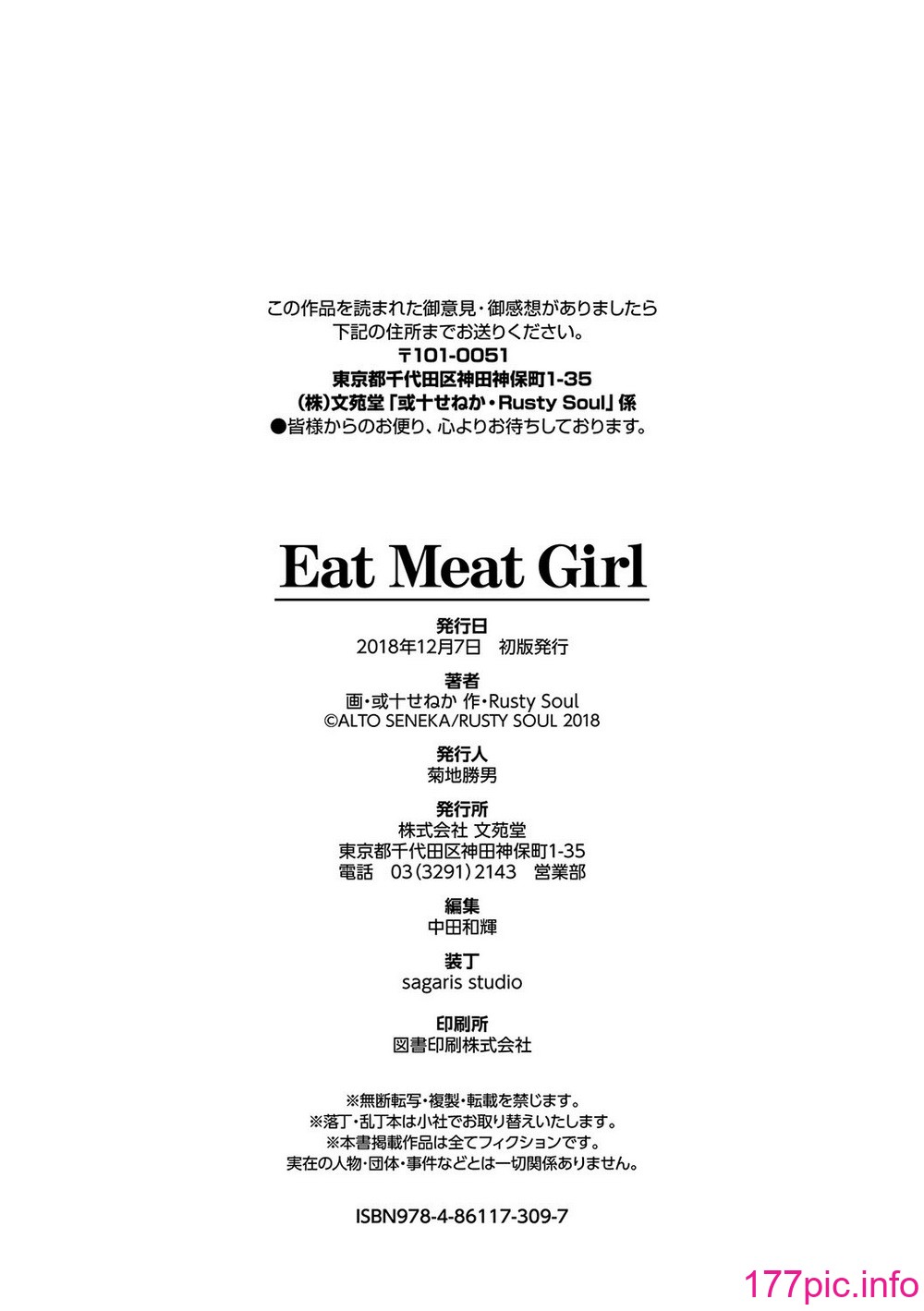 この作品を読まれた御意見・御感想がありましたら
下記の住所までお送りください。
〒101-0051
東京都千代田区神田神保町1-35
(株)文苑堂「或十せねか・Rusty Soul」係
●皆様からのお便り、心よりお待ちしております。

Eat Meat Girl

発行日
2018年12月7日　初版発行

著者
画・或十せねか 作・Rusty Soul
©ALTO SENEKA/RUSTY SOUL 2018

発行人
菊地勝男

発行所
株式会社 文苑堂
東京都千代田区神田神保町1-35
電話　03(3291)2143　営業部

編集
中田和輝

装丁
sagaris studio

印刷所
図書印刷株式会社

※無断転写・複製・転載を禁じます。
※落丁・乱丁本は小社でお取り替えいたします。
※本書掲載作品は全てフィクションです。
実在の人物・団体・事件などとは一切関係ありません。

ISBN978-4-86117-309-7

177pic.info